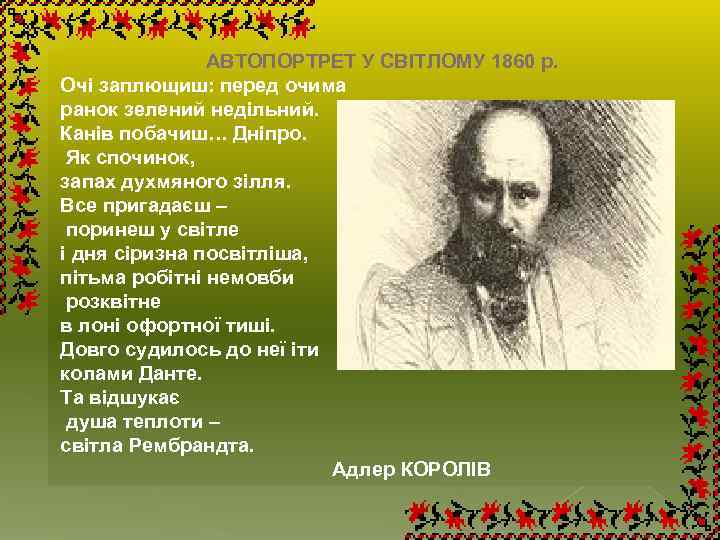 АВТОПОРТРЕТ У СВІТЛОМУ 1860 р.

Очі заплющиш: перед очима
ранок зелений недільний.
Канів побачиш... Дніпро.
Як спочинок,
запах духмяного зілля.
Все пригадаєш –
поринеш у світле
і дня сіризна посвітліша,
пітьма робітні немовби
розквітне
в лоні офортної тиші.
Довго судилось до неї іти
колами Данте.
Та відшукає
душа теплоти –
світла Рембрандта.

Адлер КОРОЛІВ